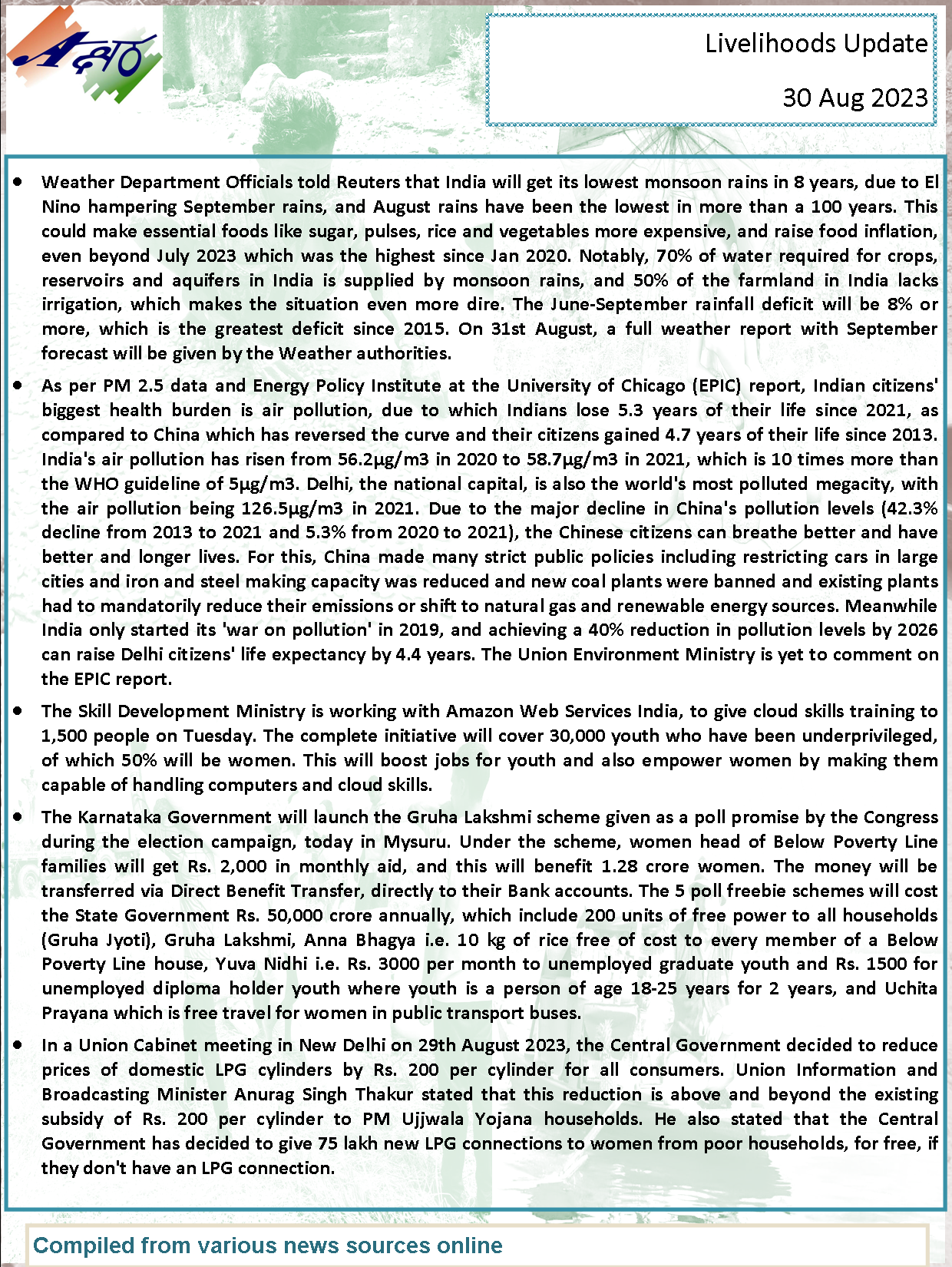 Livelihoods Update

30 Aug 2023

• Weather Department Officials told Reuters that India will get its lowest monsoon rains in 8 years, due to El Nino hampering September rains, and August rains have been the lowest in more than a 100 years. This could make essential foods like sugar, pulses, rice and vegetables more expensive, and raise food inflation, even beyond July 2023 which was the highest since Jan 2020. Notably, 70% of water required for crops, reservoirs and aquifers in India is supplied by monsoon rains, and 50% of the farmland in India lacks irrigation, which makes the situation even more dire. The June-September rainfall deficit will be 8% or more, which is the greatest deficit since 2015. On 31st August, a full weather report with September forecast will be given by the Weather authorities.

• As per PM 2.5 data and Energy Policy Institute at the University of Chicago (EPIC) report, Indian citizens' biggest health burden is air pollution, due to which Indians lose 5.3 years of their life since 2021, as compared to China which has reversed the curve and their citizens gained 4.7 years of their life since 2013. India's air pollution has risen from 56.2µg/m3 in 2020 to 58.7µg/m3 in 2021, which is 10 times more than the WHO guideline of 5µg/m3. Delhi, the national capital, is also the world's most polluted megacity, with the air pollution being 126.5µg/m3 in 2021. Due to the major decline in China's pollution levels (42.3% decline from 2013 to 2021 and 5.3% from 2020 to 2021), the Chinese citizens can breathe better and have better and longer lives. For this, China made many strict public policies including restricting cars in large cities and iron and steel making capacity was reduced and new coal plants were banned and existing plants had to mandatorily reduce their emissions or shift to natural gas and renewable energy sources. Meanwhile India only started its 'war on pollution' in 2019, and achieving a 40% reduction in pollution levels by 2026 can raise Delhi citizens' life expectancy by 4.4 years. The Union Environment Ministry is yet to comment on the EPIC report.

• The Skill Development Ministry is working with Amazon Web Services India, to give cloud skills training to 1,500 people on Tuesday. The complete initiative will cover 30,000 youth who have been underprivileged, of which 50% will be women. This will boost jobs for youth and also empower women by making them capable of handling computers and cloud skills.

• The Karnataka Government will launch the Gruha Lakshmi scheme given as a poll promise by the Congress during the election campaign, today in Mysuru. Under the scheme, women head of Below Poverty Line families will get Rs. 2,000 in monthly aid, and this will benefit 1.28 crore women. The money will be transferred via Direct Benefit Transfer, directly to their Bank accounts. The 5 poll freebie schemes will cost the State Government Rs. 50,000 crore annually, which include 200 units of free power to all households (Gruha Jyoti), Gruha Lakshmi, Anna Bhagya i.e. 10 kg of rice free of cost to every member of a Below Poverty Line house, Yuva Nidhi i.e. Rs. 3000 per month to unemployed graduate youth and Rs. 1500 for unemployed diploma holder youth where youth is a person of age 18-25 years for 2 years, and Uchita Prayana which is free travel for women in public transport buses.

• In a Union Cabinet meeting in New Delhi on 29th August 2023, the Central Government decided to reduce prices of domestic LPG cylinders by Rs. 200 per cylinder for all consumers. Union Information and Broadcasting Minister Anurag Singh Thakur stated that this reduction is above and beyond the existing subsidy of Rs. 200 per cylinder to PM Ujjwala Yojana households. He also stated that the Central Government has decided to give 75 lakh new LPG connections to women from poor households, for free, if they don't have an LPG connection.

Compiled from various news sources online